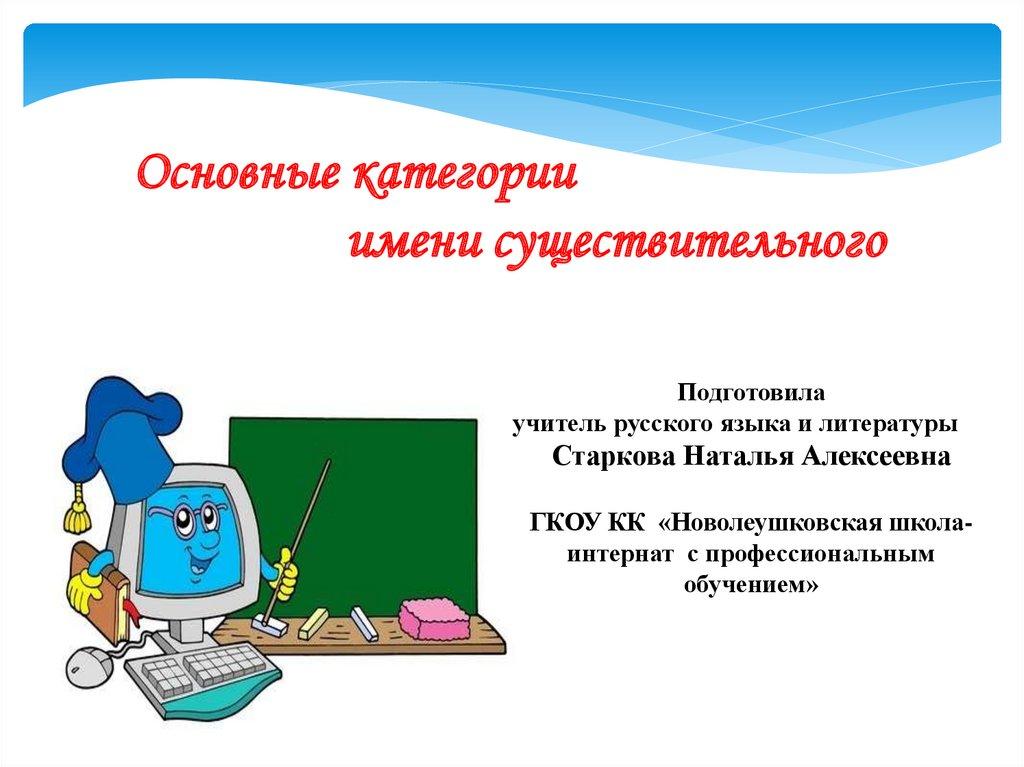 Основные категории
имени существительного

Подготовила
учитель русского языка и литературы
Старкова Наталья Алексеевна

ГКОУ КК «Новолеушковская школа-интернат с профессиональным обучением»